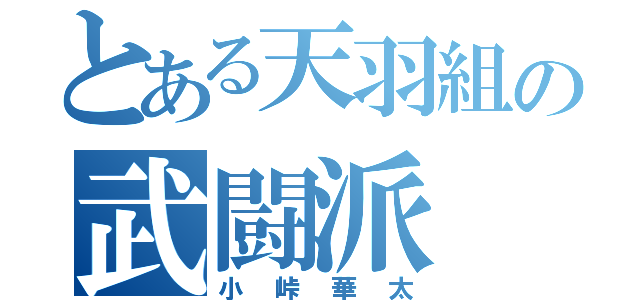 とある天羽組の
武闘派
小峠華太